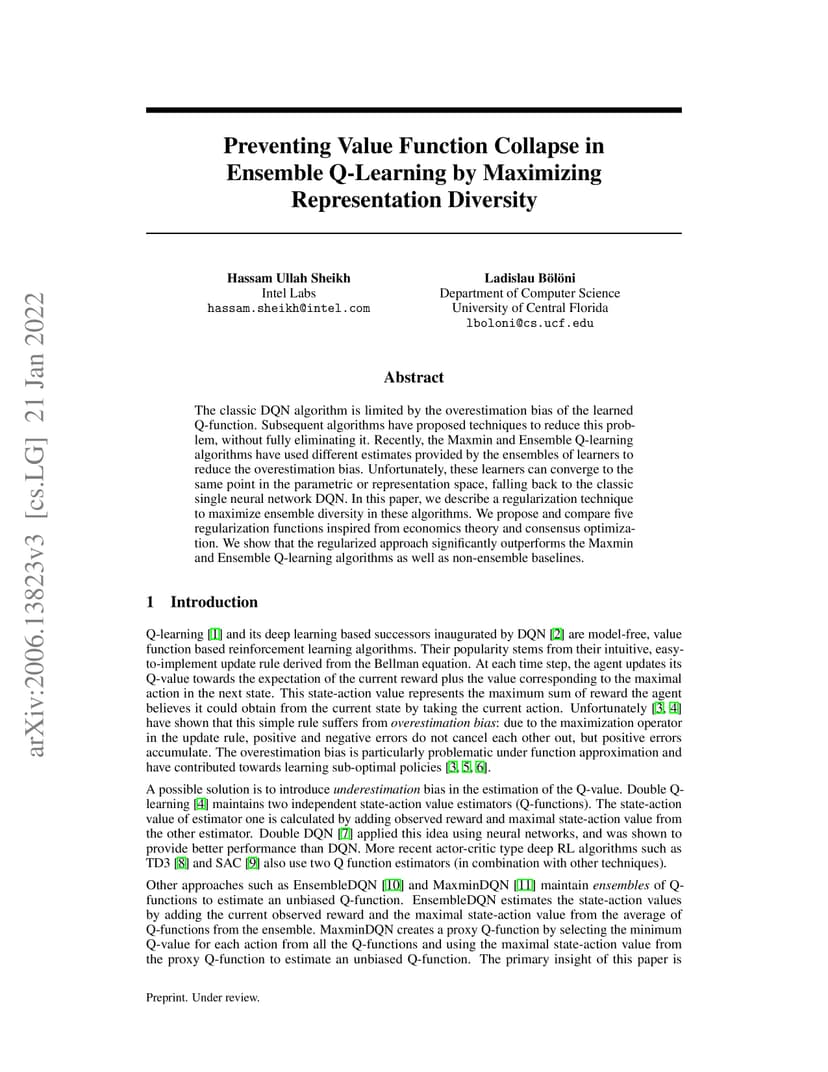 arXiv:2006.13823v3 [cs.LG] 21 Jan 2022

Preventing Value Function Collapse in Ensemble Q-Learning by Maximizing Representation Diversity

Hassam Ullah Sheikh
Intel Labs
hassam.sheikh@intel.com

Ladislau Bölöni
Department of Computer Science
University of Central Florida
lboloni@cs.ucf.edu

Abstract

The classic DQN algorithm is limited by the overestimation bias of the learned Q-function. Subsequent algorithms have proposed techniques to reduce this problem, without fully eliminating it. Recently, the Maxmin and Ensemble Q-learning algorithms have used different estimates provided by the ensembles of learners to reduce the overestimation bias. Unfortunately, these learners can converge to the same point in the parametric or representation space, falling back to the classic single neural network DQN. In this paper, we describe a regularization technique to maximize ensemble diversity in these algorithms. We propose and compare five regularization functions inspired from economics theory and consensus optimization. We show that the regularized approach significantly outperforms the Maxmin and Ensemble Q-learning algorithms as well as non-ensemble baselines.

1 Introduction

Q-learning [1] and its deep learning based successors inaugurated by DQN [2] are model-free, value function based reinforcement learning algorithms. Their popularity stems from their intuitive, easy-to-implement update rule derived from the Bellman equation. At each time step, the agent updates its Q-value towards the expectation of the current reward plus the value corresponding to the maximal action in the next state. This state-action value represents the maximum sum of reward the agent believes it could obtain from the current state by taking the current action. Unfortunately [3, 4] have shown that this simple rule suffers from overestimation bias: due to the maximization operator in the update rule, positive and negative errors do not cancel each other out, but positive errors accumulate. The overestimation bias is particularly problematic under function approximation and have contributed towards learning sub-optimal policies [3, 5, 6].

A possible solution is to introduce underestimation bias in the estimation of the Q-value. Double Q-learning [4] maintains two independent state-action value estimators (Q-functions). The state-action value of estimator one is calculated by adding observed reward and maximal state-action value from the other estimator. Double DQN [7] applied this idea using neural networks, and was shown to provide better performance than DQN. More recent actor-critic type deep RL algorithms such as TD3 [8] and SAC [9] also use two Q function estimators (in combination with other techniques).

Other approaches such as EnsembleDQN [10] and MaxminDQN [11] maintain ensembles of Q-functions to estimate an unbiased Q-function. EnsembleDQN estimates the state-action values by adding the current observed reward and the maximal state-action value from the average of Q-functions from the ensemble. MaxminDQN creates a proxy Q-function by selecting the minimum Q-value for each action from all the Q-functions and using the maximal state-action value from the proxy Q-function to estimate an unbiased Q-function. The primary insight of this paper is

Preprint. Under review.